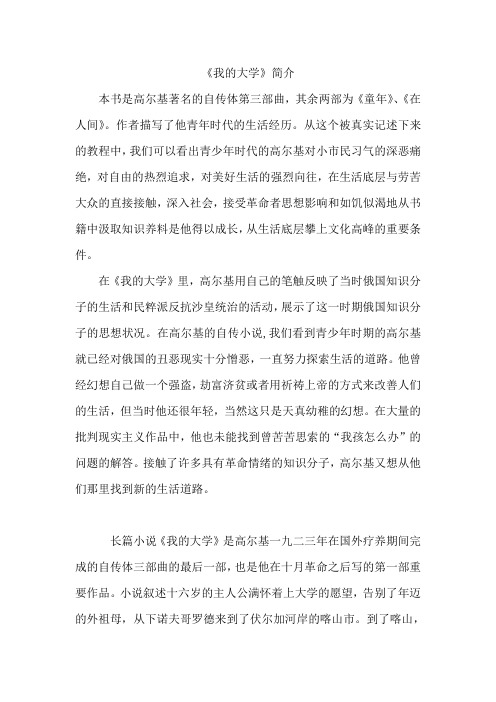 《我的大学》简介

本书是高尔基著名的自传体第三部曲，其余两部为《童年》、《在人间》。作者描写了他青年时代的生活经历。从这个被真实记述下来的教程中，我们可以看出青少年时代的高尔基对小市民习气的深恶痛绝，对自由的热烈追求，对美好生活的强烈向往，在生活底层与劳苦大众的直接接触，深入社会，接受革命者思想影响和如饥似渴地从书籍中汲取知识养料是他得以成长，从生活底层攀上文化高峰的重要条件。

在《我的大学》里，高尔基用自己的笔触反映了当时俄国知识分子的生活和民粹派反抗沙皇统治的活动，展示了这一时期俄国知识分子的思想状况。在高尔基的自传小说，我们看到青少年时期的高尔基就已经对俄国的丑恶现实十分憎恶，一直努力探索生活的道路。他曾经幻想自己做一个强盗，劫富济贫或者用祈祷上帝的方式来改善人们的生活，但当时他还很年轻，当然这只是天真幼稚的幻想。在大量的批判现实主义作品中，他也未能找到曾苦苦思索的“我孩怎么办”的问题的解答。接触了许多具有革命情绪的知识分子，高尔基又想从他们那里找到新的生活道路。

长篇小说《我的大学》是高尔基一九二三年在国外疗养期间完成的自传体三部曲的最后一部，也是他在十月革命之后写的第一部重要作品。小说叙述十六岁的主人公满怀着上大学的愿望，告别了年迈的外祖母，从下诺夫哥罗德来到了伏尔加河岸的喀山市。到了喀山，